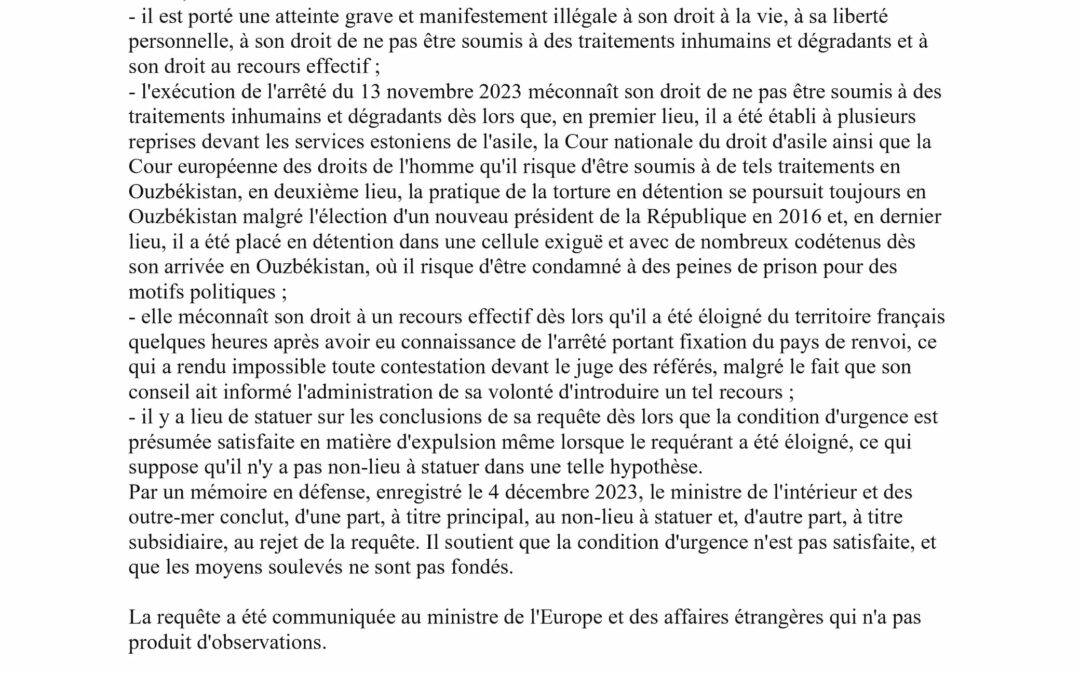 - il est porté une atteinte grave et manifestement illégale à son droit à la vie, à sa liberté personnelle, à son droit de ne pas être soumis à des traitements inhumains et dégradants et à son droit au recours effectif ;
- l'exécution de l'arrêté du 13 novembre 2023 méconnaît son droit de ne pas être soumis à des traitements inhumains et dégradants dès lors que, en premier lieu, il a été établi à plusieurs reprises devant les services estoniens de l'asile, la Cour nationale du droit d'asile ainsi que la Cour européenne des droits de l'homme qu'il risque d'être soumis à de tels traitements en Ouzbékistan, en deuxième lieu, la pratique de la torture en détention se poursuit toujours en Ouzbékistan malgré l'élection d'un nouveau président de la République en 2016 et, en dernier lieu, il a été placé en détention dans une cellule exiguë et avec de nombreux codétenus dès son arrivée en Ouzbékistan, où il risque d'être condamné à des peines de prison pour des motifs politiques ;
- elle méconnaît son droit à un recours effectif dès lors qu'il a été éloigné du territoire français quelques heures après avoir eu connaissance de l'arrêté portant fixation du pays de renvoi, ce qui a rendu impossible toute contestation devant le juge des référés, malgré le fait que son conseil ait informé l'administration de sa volonté d'introduire un tel recours ;
- il y a lieu de statuer sur les conclusions de sa requête dès lors que la condition d'urgence est présumée satisfaite en matière d'expulsion même lorsque le requérant a été éloigné, ce qui suppose qu'il n'y a pas non-lieu à statuer dans une telle hypothèse.
Par un mémoire en défense, enregistré le 4 décembre 2023, le ministre de l'intérieur et des outre-mer conclut, d'une part, à titre principal, au non-lieu à statuer et, d'autre part, à titre subsidiaire, au rejet de la requête. Il soutient que la condition d'urgence n'est pas satisfaite, et que les moyens soulevés ne sont pas fondés.

La requête a été communiquée au ministre de l'Europe et des affaires étrangères qui n'a pas produit d'observations.